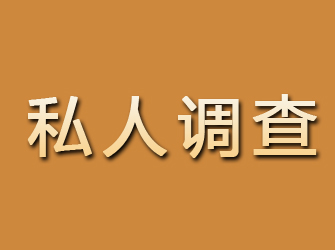 私人调查